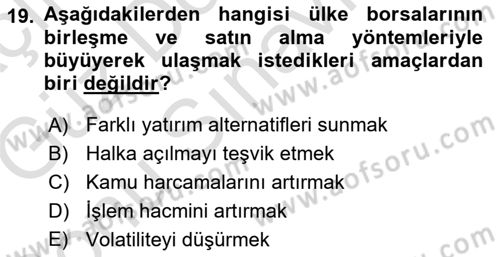 19. Aşağıdakilerden hangisi ülke borsalarının birleşme ve satın alma yöntemleriyle büyüyerek ulaşmak istedikleri amaçlardan biri değildir?

A) Farklı yatırım alternatifleri sunmak
B) Halka açılmayı teşvik etmek
C) Kamu harcamalarını artırmak
D) İşlem hacmini artırmak
E) Volatiliteyi düşürmek

www.aofsoru.com